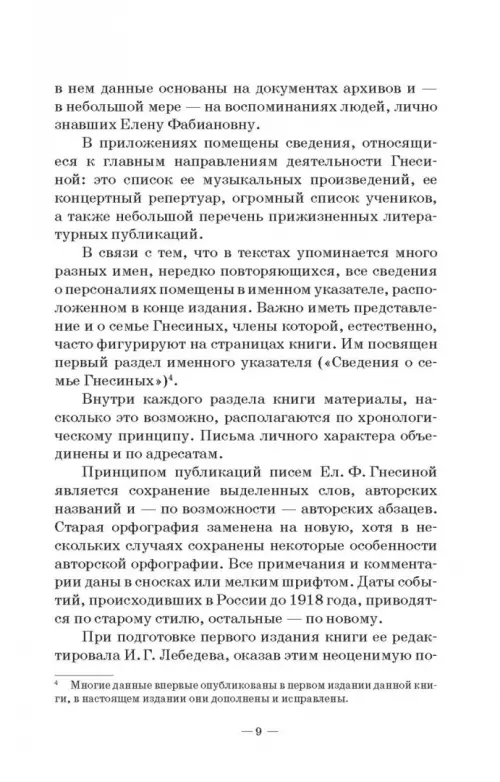 в нем данные основаны на документах архивов и — в небольшой мере — на воспоминаниях людей, лично знавших Елену Фабиановну.

В приложениях помещены сведения, относящиеся к главным направлениям деятельности Гнесиной: это список ее музыкальных произведений, ее концертный репертуар, огромный список учеников, а также небольшой перечень прижизненных литературных публикаций.

В связи с тем, что в текстах упоминается много разных имен, нередко повторяющихся, все сведения о персоналиях помещены в именном указателе, расположенном в конце издания. Важно иметь представление и о семье Гнесиных, члены которой, естественно, часто фигурируют на страницах книги. Им посвящен первый раздел именного указателя («Сведения о семье Гнесиных»)$^4$.

Внутри каждого раздела книги материалы, насколько это возможно, располагаются по хронологическому принципу. Письма личного характера объединены и по адресатам.

Принципом публикаций писем Ел. Ф. Гнесиной является сохранение выделенных слов, авторских названий и — по возможности — авторских абзацев. Старая орфография заменена на новую, хотя в нескольких случаях сохранены некоторые особенности авторской орфографии. Все примечания и комментарии даны в сносках или мелким шрифтом. Даты событий, происходивших в России до 1918 года, приводятся по старому стилю, остальные — по новому.

При подготовке первого издания книги ее редактировала И. Г. Лебедева, оказав этим неоценимую по-

$^4$ Многие данные впервые опубликованы в первом издании данной книги, в настоящем издании они дополнены и исправлены.

— 9 —